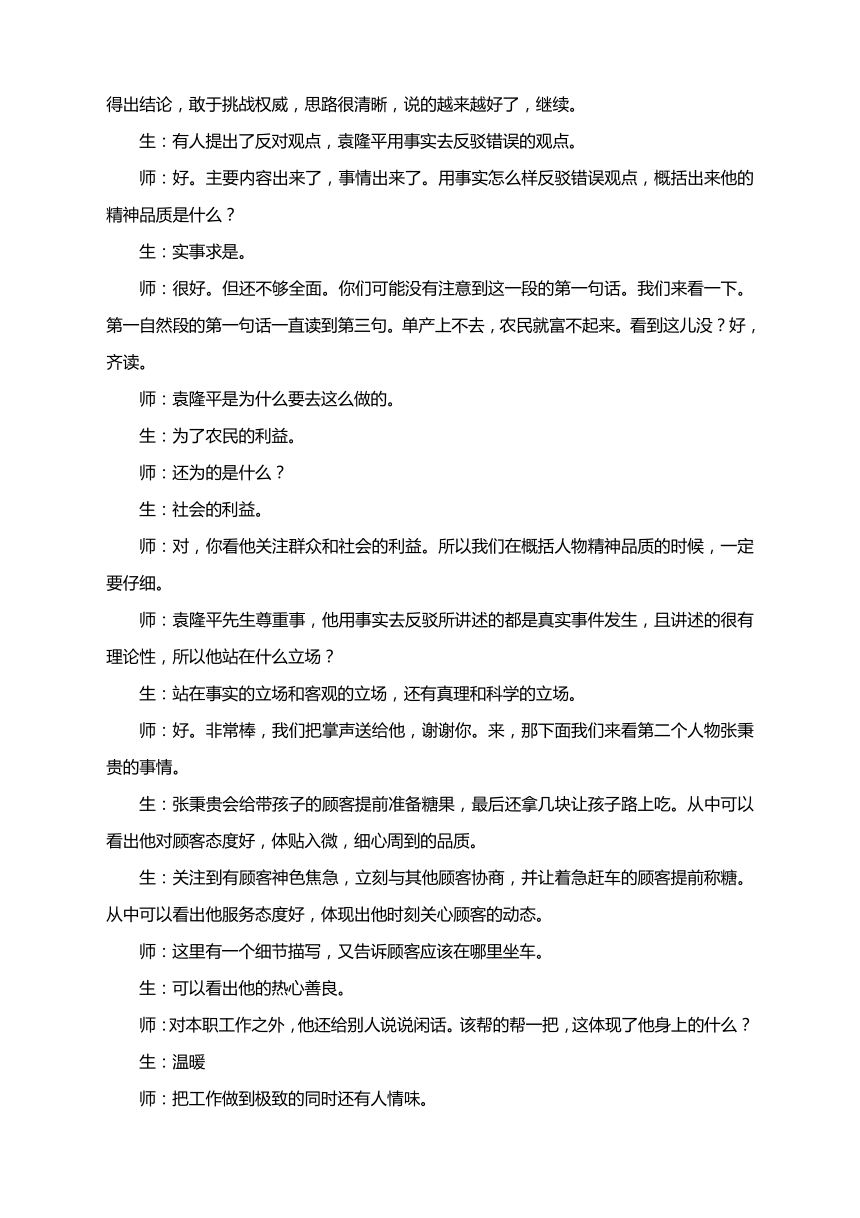 得出结论，敢于挑战权威，思路很清晰，说的越来越好了，继续。

生：有人提出了反对观点，袁隆平用事实去反驳错误的观点。

师：好。主要内容出来了，事情出来了。用事实怎么样反驳错误观点，概括出来他的精神品质是什么？

生：实事求是。

师：很好。但还不够全面。你们可能没有注意到这一段的第一句话。我们来看一下。第一自然段的第一句话一直读到第三句。单产上不去，农民就富不起来。看到这儿没？好，齐读。

师：袁隆平是为什么要去这么做的。

生：为了农民的利益。

师：还为的是什么？

生：社会的利益。

师：对，你看他关注群众和社会的利益。所以我们在概括人物精神品质的时候，一定要仔细。

师：袁隆平先生尊重事，他用事实去反驳所讲述的都是真实事件发生，且讲述的很有理论性，所以他站在什么立场？

生：站在事实的立场和客观的立场，还有真理和科学的立场。

师：好。非常棒，我们把掌声送给他，谢谢你。来，那下面我们来看第二个人物张秉贵的事情。

生：张秉贵会给带孩子的顾客提前准备糖果，最后还拿几块让孩子路上吃。从中可以看出他对顾客态度好，体贴入微，细心周到的品质。

生：关注到有顾客神色焦急，立刻与其他顾客协商，并让着急赶车的顾客提前称糖。从中可以看出他服务态度好，体现出他时刻关心顾客的动态。

师：这里有一个细节描写，又告诉顾客应该在哪里坐车。

生：可以看出他的热心善良。

师：对本职工作之外，他还给别人说说闲话。该帮的帮一把，这体现了他身上的什么？

生：温暖

师：把工作做到极致的同时还有人情味。